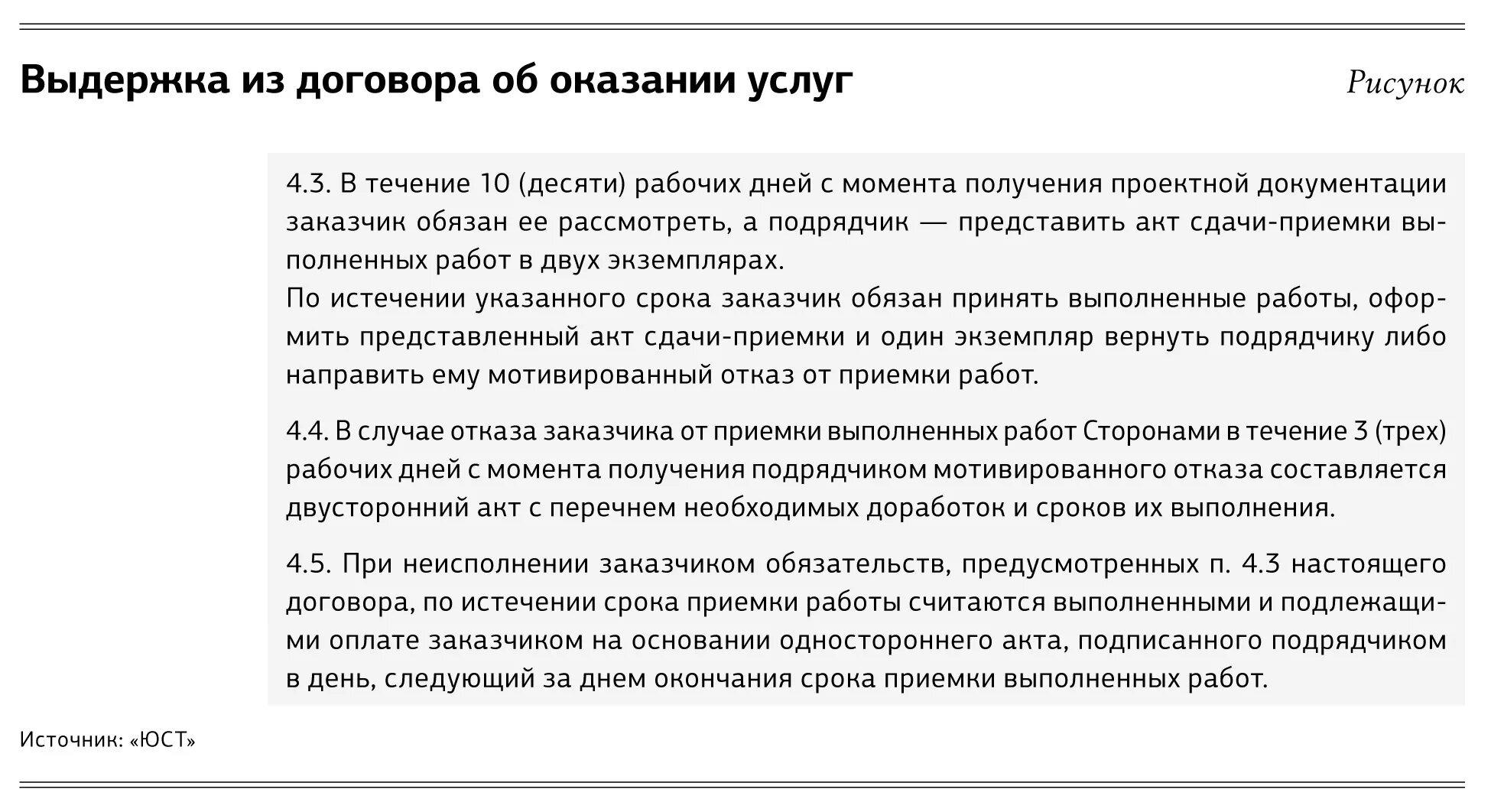 Выдержка из договора об оказании услуг

Рисунок

4.3. В течение 10 (десяти) рабочих дней с момента получения проектной документации заказчик обязан ее рассмотреть, а подрядчик — представить акт сдачи-приемки выполненных работ в двух экземплярах.
По истечении указанного срока заказчик обязан принять выполненные работы, оформить представленный акт сдачи-приемки и один экземпляр вернуть подрядчику либо направить ему мотивированный отказ от приемки работ.

4.4. В случае отказа заказчика от приемки выполненных работ Сторонами в течение 3 (трех) рабочих дней с момента получения подрядчиком мотивированного отказа составляется двусторонний акт с перечнем необходимых доработок и сроков их выполнения.

4.5. При неисполнении заказчиком обязательств, предусмотренных п. 4.3 настоящего договора, по истечении срока приемки работы считаются выполненными и подлежащими оплате заказчиком на основании одностороннего акта, подписанного подрядчиком в день, следующий за днем окончания срока приемки выполненных работ.

Источник: «ЮСТ»